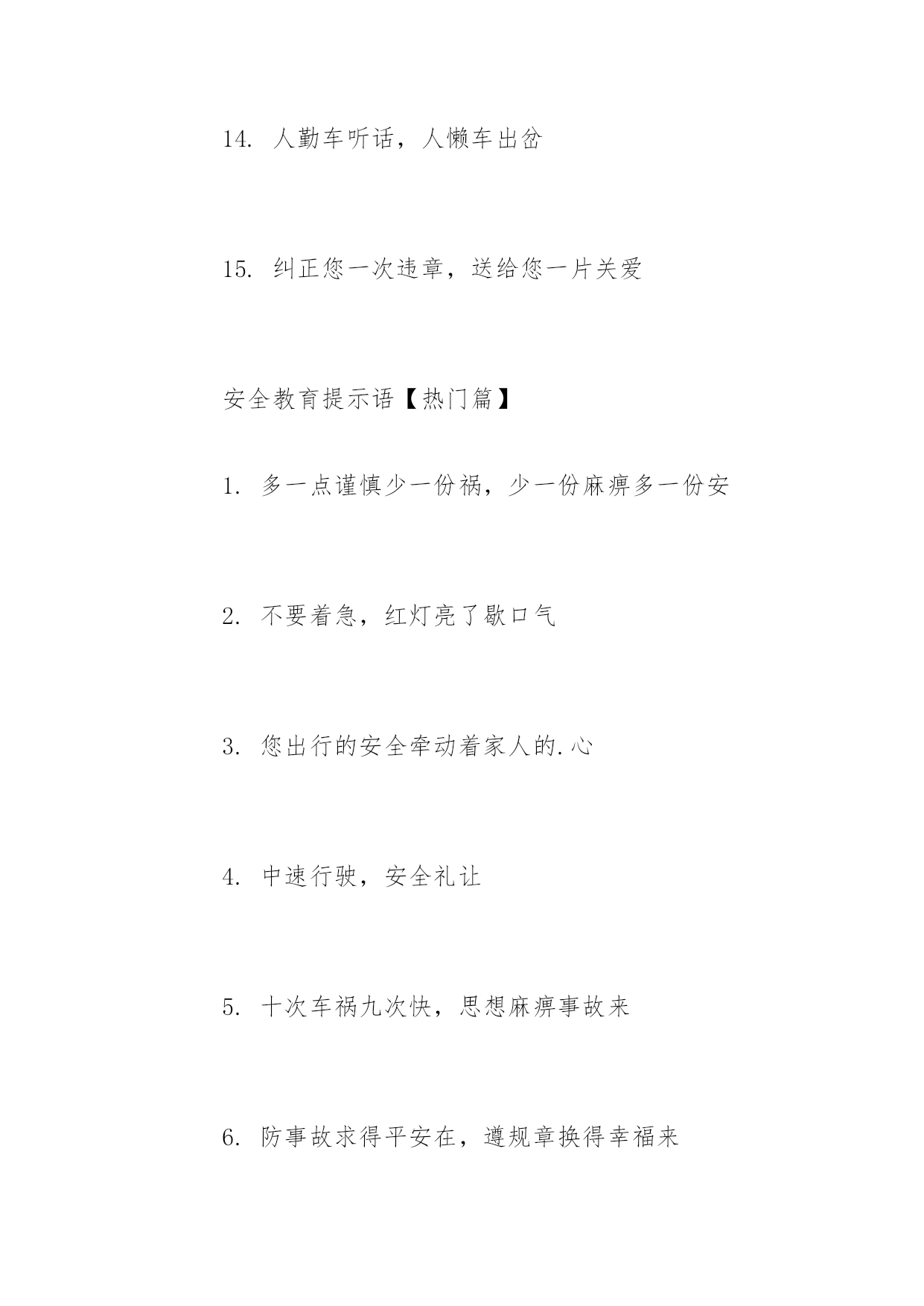 14. 人勤车听话，人懒车出岔

15. 纠正您一次违章，送给您一片关爱

安全教育提示语【热门篇】

1. 多一点谨慎少一份祸，少一份麻痹多一份安

2. 不要着急，红灯亮了歇口气

3. 您出行的安全牵动着家人的.心

4. 中速行驶，安全礼让

5. 十次车祸九次快，思想麻痹事故来

6. 防事故求得平安在，遵规章换得幸福来